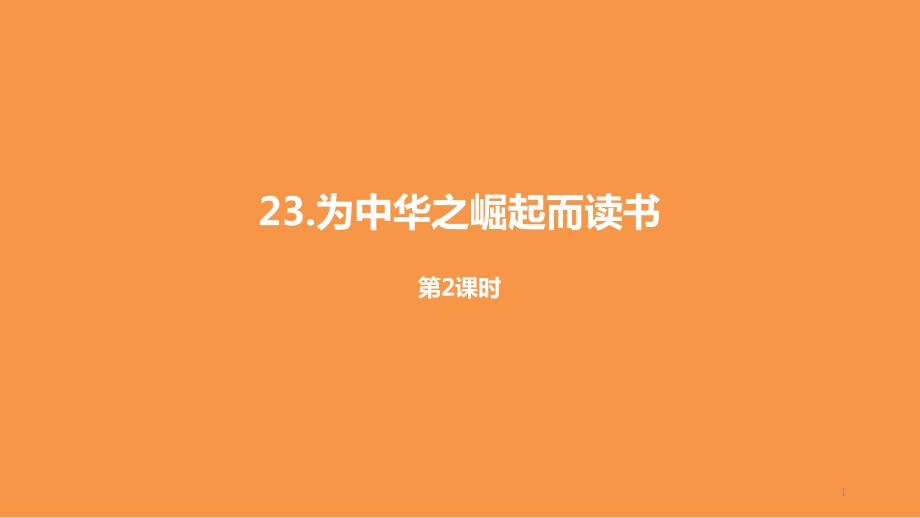 23.为中华之崛起而读书

第2课时

1